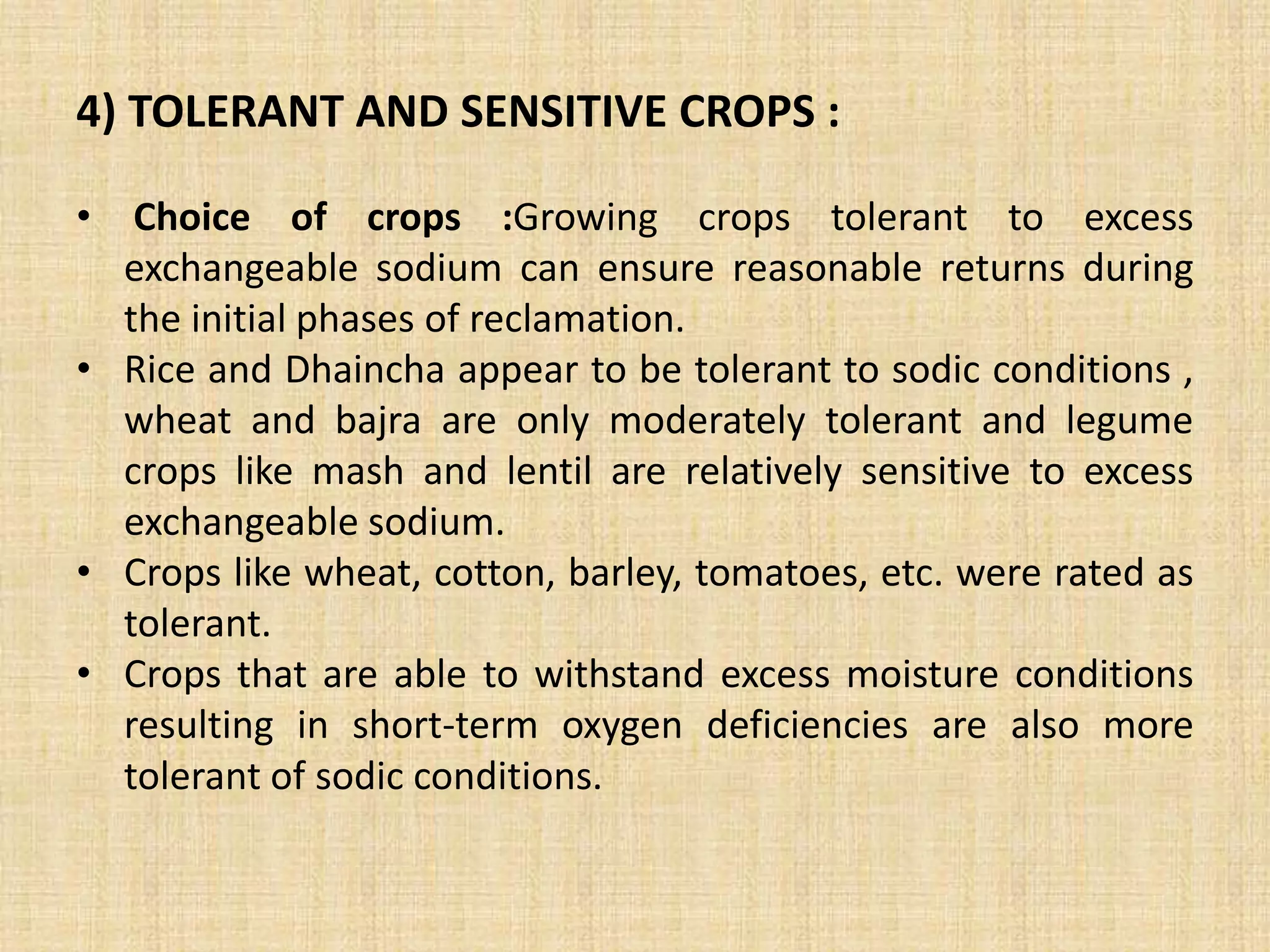 4) TOLERANT AND SENSITIVE CROPS :

• Choice of crops :Growing crops tolerant to excess exchangeable sodium can ensure reasonable returns during the initial phases of reclamation.
• Rice and Dhaincha appear to be tolerant to sodic conditions , wheat and bajra are only moderately tolerant and legume crops like mash and lentil are relatively sensitive to excess exchangeable sodium.
• Crops like wheat, cotton, barley, tomatoes, etc. were rated as tolerant.
• Crops that are able to withstand excess moisture conditions resulting in short-term oxygen deficiencies are also more tolerant of sodic conditions.